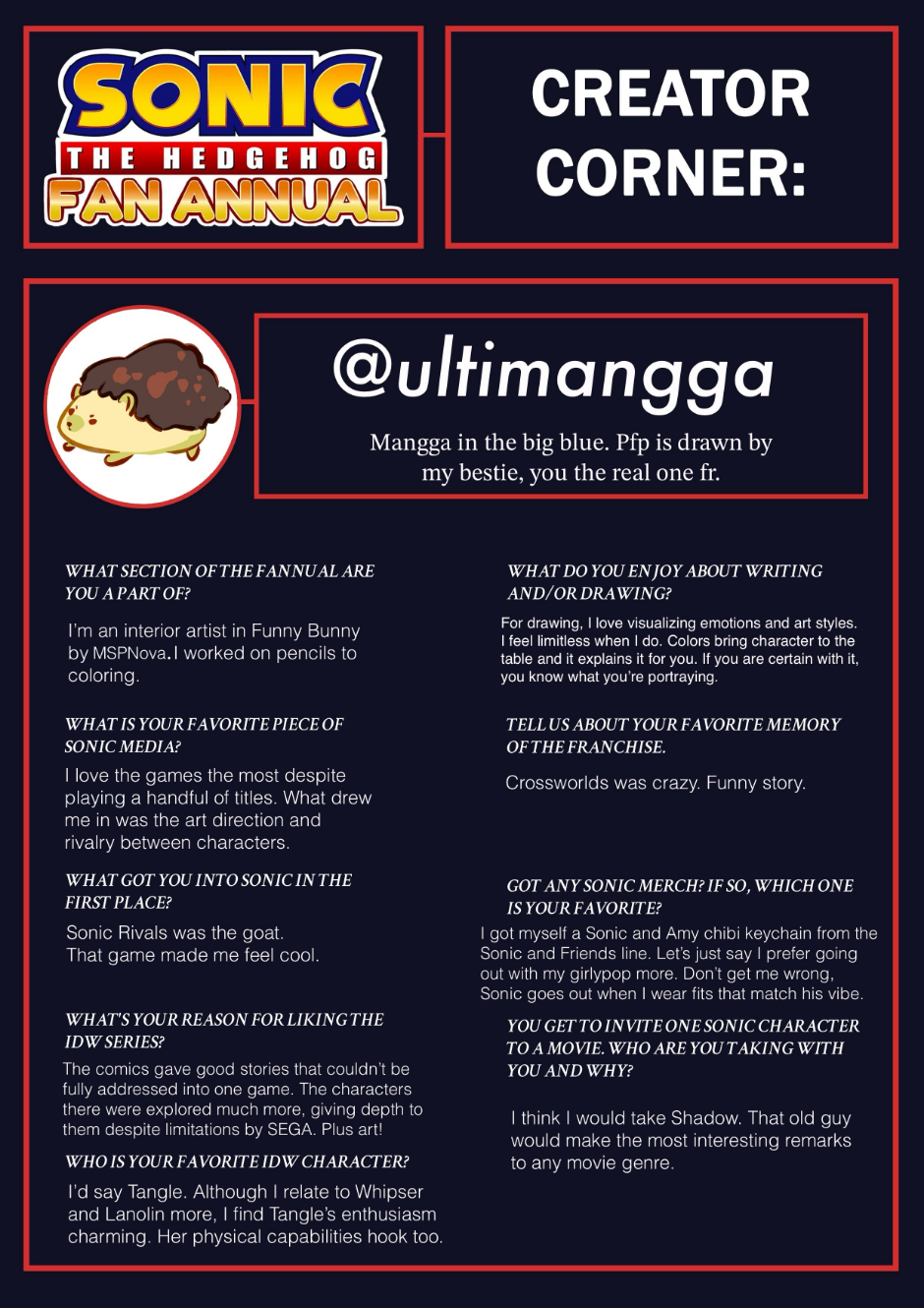 SONIC THE HEDGEHOG FAN ANNUAL

CREATOR CORNER:

@ultimangga

Mangga in the big blue. Pfp is drawn by my bestie, you the real one fr.

WHAT SECTION OF THE FANNUAL ARE YOU A PART OF?

I'm an interior artist in Funny Bunny by MSPNova. I worked on pencils to coloring.

WHAT IS YOUR FAVORITE PIECE OF SONIC MEDIA?

I love the games the most despite playing a handful of titles. What drew me in was the art direction and rivalry between characters.

WHAT GOT YOU INTO SONIC IN THE FIRST PLACE?

Sonic Rivals was the goat.
That game made me feel cool.

WHAT'S YOUR REASON FOR LIKING THE IDW SERIES?

The comics gave good stories that couldn't be fully addressed into one game. The characters there were explored much more, giving depth to them despite limitations by SEGA. Plus art!

WHO IS YOUR FAVORITE IDW CHARACTER?

I'd say Tangle. Although I relate to Whipser and Lanolin more, I find Tangle's enthusiasm charming. Her physical capabilities hook too.

WHAT DO YOU ENJOY ABOUT WRITING AND/OR DRAWING?

For drawing, I love visualizing emotions and art styles. I feel limitless when I do. Colors bring character to the table and it explains it for you. If you are certain with it, you know what you're portraying.

TELL US ABOUT YOUR FAVORITE MEMORY OF THE FRANCHISE.

Crossworlds was crazy. Funny story.

GOT ANY SONIC MERCH? IF SO, WHICH ONE IS YOUR FAVORITE?

I got myself a Sonic and Amy chibi keychain from the Sonic and Friends line. Let's just say I prefer going out with my girlypop more. Don't get me wrong, Sonic goes out when I wear fits that match his vibe.

YOU GET TO INVITE ONE SONIC CHARACTER TO A MOVIE. WHO ARE YOU TAKING WITH YOU AND WHY?

I think I would take Shadow. That old guy would make the most interesting remarks to any movie genre.